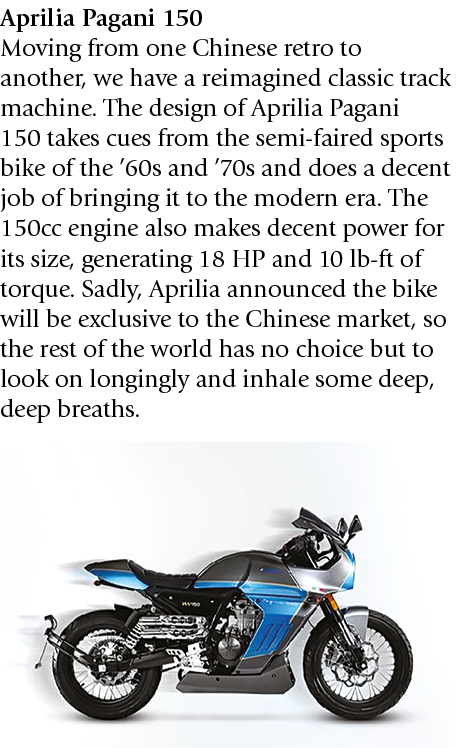 Aprilia Pagani 150

Moving from one Chinese retro to another, we have a reimagined classic track machine. The design of Aprilia Pagani 150 takes cues from the semi-faired sports bike of the '60s and '70s and does a decent job of bringing it to the modern era. The 150cc engine also makes decent power for its size, generating 18 HP and 10 lb-ft of torque. Sadly, Aprilia announced the bike will be exclusive to the Chinese market, so the rest of the world has no choice but to look on longingly and inhale some deep, deep breaths.